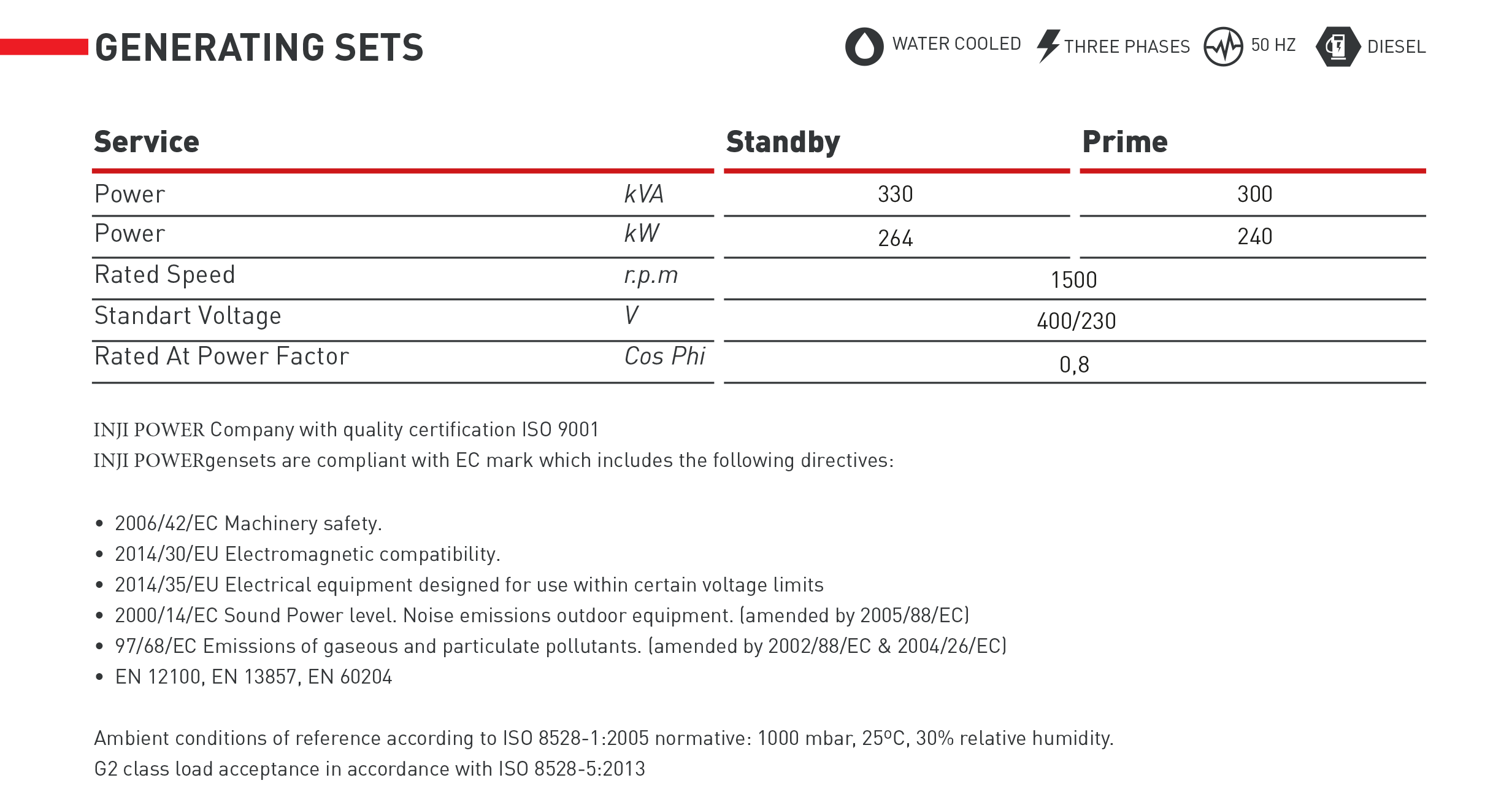 GENERATING SETS

WATER COOLED THREE PHASES 50 HZ DIESEL

| Service | | Standby | Prime |
|---|---|---|---|
| Power | kVA | 330 | 300 |
| Power | kW | 264 | 240 |
| Rated Speed | r.p.m | 1500 | |
| Standart Voltage | V | 400/230 | |
| Rated At Power Factor | Cos Phi | 0,8 | |

INJI POWER Company with quality certification ISO 9001
INJI POWERgensets are compliant with EC mark which includes the following directives:

• 2006/42/EC Machinery safety.
• 2014/30/EU Electromagnetic compatibility.
• 2014/35/EU Electrical equipment designed for use within certain voltage limits
• 2000/14/EC Sound Power level. Noise emissions outdoor equipment. (amended by 2005/88/EC)
• 97/68/EC Emissions of gaseous and particulate pollutants. (amended by 2002/88/EC & 2004/26/EC)
• EN 12100, EN 13857, EN 60204

Ambient conditions of reference according to ISO 8528-1:2005 normative: 1000 mbar, 25ºC, 30% relative humidity.
G2 class load acceptance in accordance with ISO 8528-5:2013